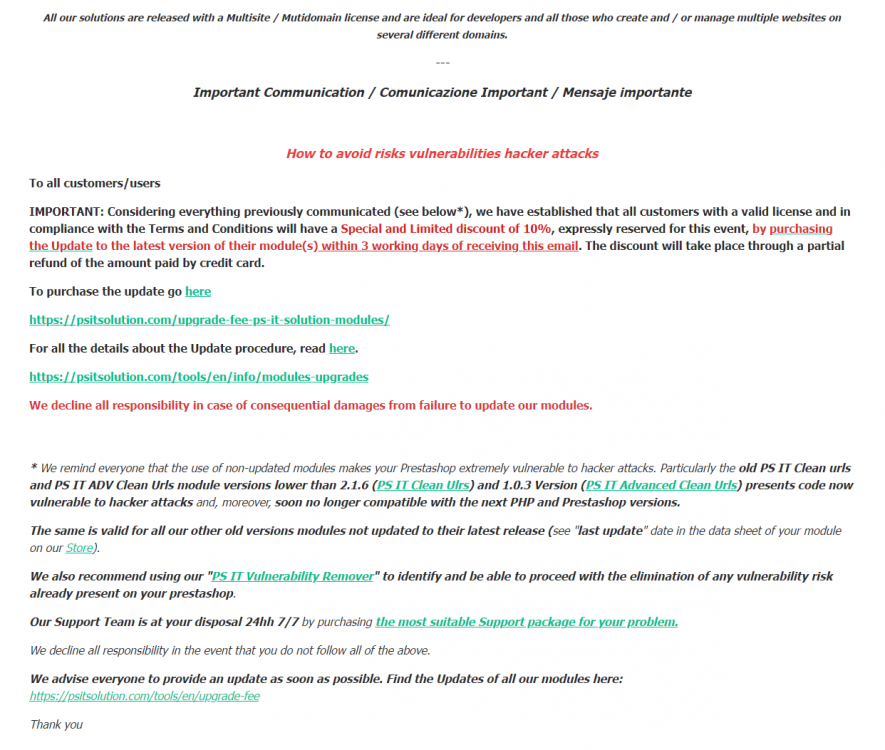 All our solutions are released with a Multisite / Mutidomain license and are ideal for developers and all those who create and / or manage multiple websites on several different domains.

---

Important Communication / Comunicazione Important / Mensaje importante

How to avoid risks vulnerabilities hacker attacks

To all customers/users

IMPORTANT: Considering everything previously communicated (see below*), we have established that all customers with a valid license and in compliance with the Terms and Conditions will have a Special and Limited discount of 10%, expressly reserved for this event, by purchasing the Update to the latest version of their module(s) within 3 working days of receiving this email. The discount will take place through a partial refund of the amount paid by credit card.

To purchase the update go here

https://psitsolution.com/upgrade-fee-ps-it-solution-modules/

For all the details about the Update procedure, read here.

https://psitsolution.com/tools/en/info/modules-upgrades

We decline all responsibility in case of consequential damages from failure to update our modules.

* We remind everyone that the use of non-updated modules makes your Prestashop extremely vulnerable to hacker attacks. Particularly the old PS IT Clean urls and PS IT ADV Clean Urls module versions lower than 2.1.6 (PS IT Clean Ulrs) and 1.0.3 Version (PS IT Advanced Clean Urls) presents code now vulnerable to hacker attacks and, moreover, soon no longer compatible with the next PHP and Prestashop versions.

The same is valid for all our other old versions modules not updated to their latest release (see "last update" date in the data sheet of your module on our Store).

We also recommend using our "PS IT Vulnerability Remover" to identify and be able to proceed with the elimination of any vulnerability risk already present on your prestashop.

Our Support Team is at your disposal 24hh 7/7 by purchasing the most suitable Support package for your problem.

We decline all responsibility in the event that you do not follow all of the above.

We advise everyone to provide an update as soon as possible. Find the Updates of all our modules here:
https://psitsolution.com/tools/en/upgrade-fee

Thank you